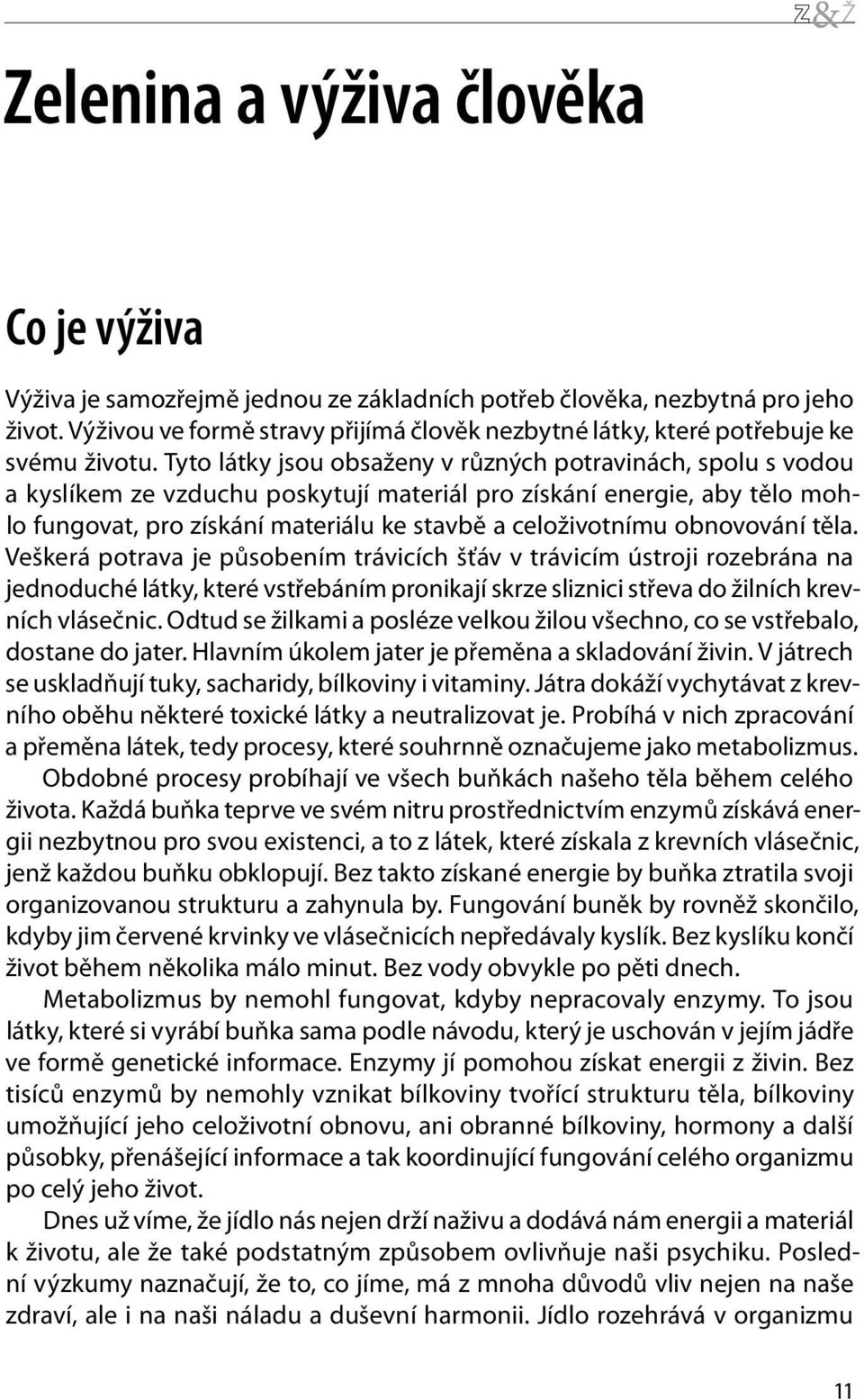 Z&Ž

Zelenina a výživa člověka

Co je výživa

Výživa je samozřejmě jednou ze základních potřeb člověka, nezbytná pro jeho život. Výživou ve formě stravy přijímá člověk nezbytné látky, které potřebuje ke svému životu. Tyto látky jsou obsaženy v různých potravinách, spolu s vodou a kyslíkem ze vzduchu poskytují materiál pro získání energie, aby tělo mohlo fungovat, pro získání materiálu ke stavbě a celoživotnímu obnovování těla. Veškerá potrava je působením trávicích šťáv v trávicím ústroji rozebrána na jednoduché látky, které vstřebáním pronikají skrze sliznici střeva do žilních krevních vlásečnic. Odtud se žilkami a posléze velkou žilou všechno, co se vstřebalo, dostane do jater. Hlavním úkolem jater je přeměna a skladování živin. V játrech se uskladňují tuky, sacharidy, bílkoviny i vitaminy. Játra dokáží vychytávat z krevního oběhu některé toxické látky a neutralizovat je. Probíhá v nich zpracování a přeměna látek, tedy procesy, které souhrnně označujeme jako metabolizmus.

Obdobné procesy probíhají ve všech buňkách našeho těla během celého života. Každá buňka teprve ve svém nitru prostřednictvím enzymů získává energii nezbytnou pro svou existenci, a to z látek, které získala z krevních vlásečnic, jenž každou buňku obklopují. Bez takto získané energie by buňka ztratila svoji organizovanou strukturu a zahynula by. Fungování buněk by rovněž skončilo, kdyby jim červené krvinky ve vlásečnicích nepředávaly kyslík. Bez kyslíku končí život během několika málo minut. Bez vody obvykle po pěti dnech.

Metabolizmus by nemohl fungovat, kdyby nepracovaly enzymy. To jsou látky, které si vyrábí buňka sama podle návodu, který je uschován v jejím jádře ve formě genetické informace. Enzymy jí pomohou získat energii z živin. Bez tisíců enzymů by nemohly vznikat bílkoviny tvořící strukturu těla, bílkoviny umožňující jeho celoživotní obnovu, ani obranné bílkoviny, hormony a další působky, přenášející informace a tak koordinující fungování celého organizmu po celý jeho život.

Dnes už víme, že jídlo nás nejen drží naživu a dodává nám energii a materiál k životu, ale že také podstatným způsobem ovlivňuje naši psychiku. Poslední výzkumy naznačují, že to, co jíme, má z mnoha důvodů vliv nejen na naše zdraví, ale i na naši náladu a duševní harmonii. Jídlo rozehrává v organizmu

11